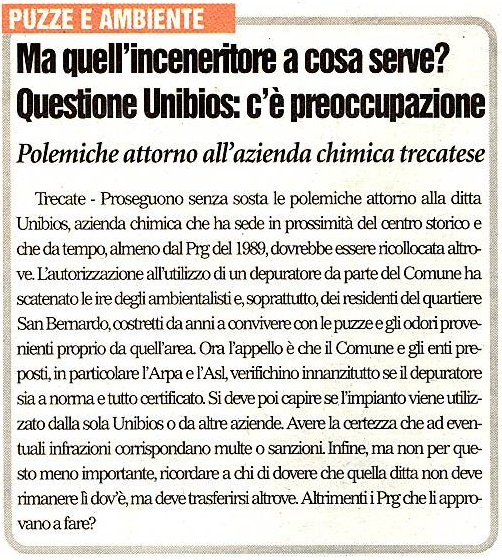 PUZZE E AMBIENTE

Ma quell'inceneritore a cosa serve? Questione Unibios: c'è preoccupazione

Polemiche attorno all'azienda chimica trecatese

Trecate - Proseguono senza sosta le polemiche attorno alla ditta Unibios, azienda chimica che ha sede in prossimità del centro storico e che da tempo, almeno dal Prg del 1989, dovrebbe essere ricollocata altrove. L'autorizzazione all'utilizzo di un depuratore da parte del Comune ha scatenato le ire degli ambientalisti e, soprattutto, dei residenti del quartiere San Bernardo, costretti da anni a convivere con le puzze e gli odori provenienti proprio da quell'area. Ora l'appello è che il Comune e gli enti preposti, in particolare l'Arpa e l'Asl, verifichino innanzitutto se il depuratore sia a norma e tutto certificato. Si deve poi capire se l'impianto viene utilizzato dalla sola Unibios o da altre aziende. Avere la certezza che ad eventuali infrazioni corrispondano multe o sanzioni. Infine, ma non per questo meno importante, ricordare a chi di dovere che quella ditta non deve rimanere lì dov'è, ma deve trasferirsi altrove. Altrimenti i Prg che li approvano a fare?